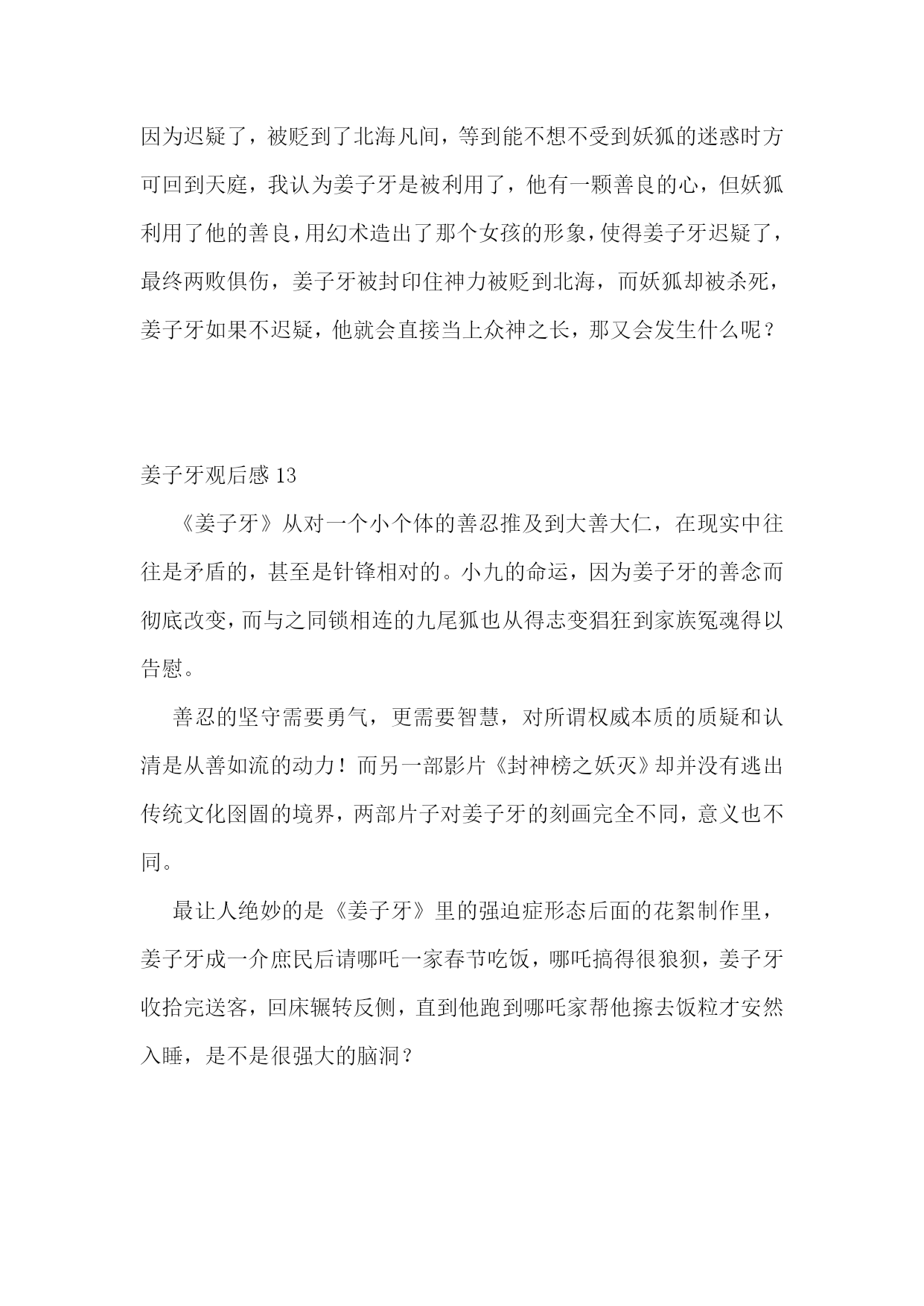 因为迟疑了，被贬到了北海凡间，等到能不想不受到妖狐的迷惑时方可回到天庭，我认为姜子牙是被利用了，他有一颗善良的心，但妖狐利用了他的善良，用幻术造出了那个女孩的形象，使得姜子牙迟疑了，最终两败俱伤，姜子牙被封印住神力被贬到北海，而妖狐却被杀死，姜子牙如果不迟疑，他就会直接当上众神之长，那又会发生什么呢？

姜子牙观后感 13

《姜子牙》从对一个小个体的善忍推及到大善大仁，在现实中往往是矛盾的，甚至是针锋相对的。小九的命运，因为姜子牙的善念而彻底改变，而与之同锁相连的九尾狐也从得志变猖狂到家族冤魂得以告慰。

善忍的坚守需要勇气，更需要智慧，对所谓权威本质的质疑和认清是从善如流的动力！而另一部影片《封神榜之妖灭》却并没有逃出传统文化囹圄的境界，两部片子对姜子牙的刻画完全不同，意义也不同。

最让人绝妙的是《姜子牙》里的强迫症形态后面的花絮制作里，姜子牙成一介庶民后请哪吒一家春节吃饭，哪吒搞得很狼狈，姜子牙收拾完送客，回床辗转反侧，直到他跑到哪吒家帮他擦去饭粒才安然入睡，是不是很强大的脑洞？